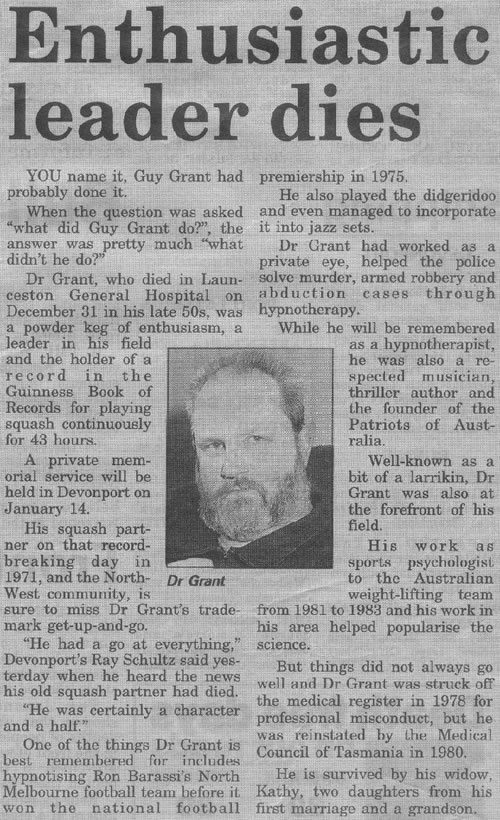 Enthusiastic leader dies

YOU name it, Guy Grant had probably done it.

When the question was asked "what did Guy Grant do?", the answer was pretty much "what didn't he do?"

Dr Grant, who died in Launceston General Hospital on December 31 in his late 50s, was a powder keg of enthusiasm, a leader in his field and the holder of a record in the Guinness Book of Records for playing squash continuously for 43 hours.

A private memorial service will be held in Devonport on January 14.

His squash partner on that record-breaking day in 1971, and the North-West community, is sure to miss Dr Grant's trademark get-up-and-go.

"He had a go at everything," Devonport's Ray Schultz said yesterday when he heard the news his old squash partner had died.

"He was certainly a character and a half."

One of the things Dr Grant is best remembered for includes hypnotising Ron Barassi's North Melbourne football team before it won the national football premiership in 1975.

He also played the didgeridoo and even managed to incorporate it into jazz sets.

Dr Grant had worked as a private eye, helped the police solve murder, armed robbery and abduction cases through hypnotherapy.

While he will be remembered as a hypnotherapist, he was also a respected musician, thriller author and the founder of the Patriots of Australia.

Well-known as a bit of a larrikin, Dr Grant was also at the forefront of his field.

His work as sports psychologist to the Australian weight-lifting team from 1981 to 1983 and his work in his area helped popularise the science.

But things did not always go well and Dr Grant was struck off the medical register in 1978 for professional misconduct, but he was reinstated by the Medical Council of Tasmania in 1980.

He is survived by his widow, Kathy, two daughters from his first marriage and a grandson.

Dr Grant